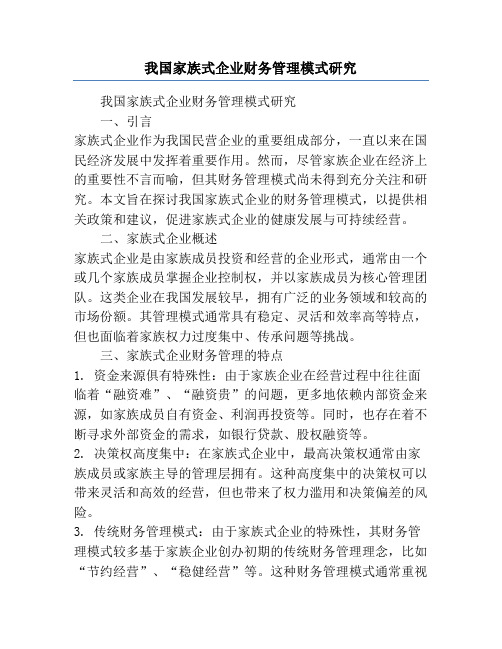 我国家族式企业财务管理模式研究

我国家族式企业财务管理模式研究

一、引言

家族式企业作为我国民营企业的重要组成部分，一直以来在国民经济发展中发挥着重要作用。然而，尽管家族企业在经济上的重要性不言而喻，但其财务管理模式尚未得到充分关注和研究。本文旨在探讨我国家族式企业的财务管理模式，以提供相关政策和建议，促进家族式企业的健康发展与可持续经营。

二、家族式企业概述

家族式企业是由家族成员投资和经营的企业形式，通常由一个或几个家族成员掌握企业控制权，并以家族成员为核心管理团队。这类企业在我国发展较早，拥有广泛的业务领域和较高的市场份额。其管理模式通常具有稳定、灵活和效率高等特点，但也面临着家族权力过度集中、传承问题等挑战。

三、家族式企业财务管理的特点

1. 资金来源俱有特殊性：由于家族企业在经营过程中往往面临着“融资难”、“融资贵”的问题，更多地依赖内部资金来源，如家族成员自有资金、利润再投资等。同时，也存在着不断寻求外部资金的需求，如银行贷款、股权融资等。

2. 决策权高度集中：在家族式企业中，最高决策权通常由家族成员或家族主导的管理层拥有。这种高度集中的决策权可以带来灵活和高效的经营，但也带来了权力滥用和决策偏差的风险。

3. 传统财务管理模式：由于家族式企业的特殊性，其财务管理模式较多基于家族企业创办初期的传统财务管理理念，比如“节约经营”、“稳健经营”等。这种财务管理模式通常重视